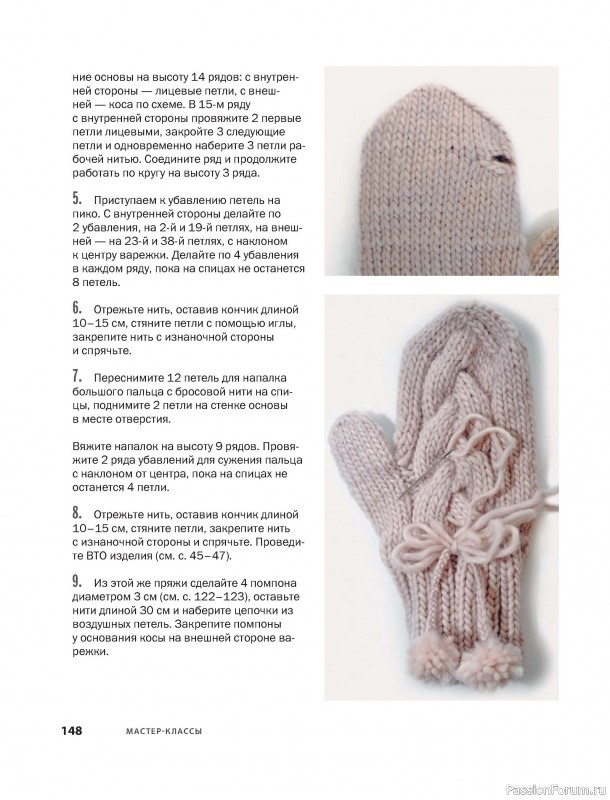 ние основы на высоту 14 рядов: с внутренней стороны — лицевые петли, с внешней — коса по схеме. В 15-м ряду с внутренней стороны провяжите 2 первые петли лицевыми, закройте 3 следующие петли и одновременно наберите 3 петли рабочей нитью. Соедините ряд и продолжите работать по кругу на высоту 3 ряда.

5. Приступаем к убавлению петель на пико. С внутренней стороны делайте по 2 убавления, на 2-й и 19-й петлях, на внешней — на 23-й и 38-й петлях, с наклоном к центру варежки. Делайте по 4 убавления в каждом ряду, пока на спицах не останется 8 петель.

6. Отрежьте нить, оставив кончик длиной 10–15 см, стяните петли с помощью иглы, закрепите нить с изнаночной стороны и спрячьте.

7. Переснимите 12 петель для напалка большого пальца с бросовой нити на спицы, поднимите 2 петли на стенке основы в месте отверстия.

Вяжите напалок на высоту 9 рядов. Провяжите 2 ряда убавлений для сужения пальца с наклоном от центра, пока на спицах не останется 4 петли.

8. Отрежьте нить, оставив кончик длиной 10–15 см, стяните петли, закрепите нить с изнаночной стороны и спрячьте. Проведите ВТО изделия (см. с. 45–47).

9. Из этой же пряжи сделайте 4 помпона диаметром 3 см (см. с. 122–123), оставьте нити длиной 30 см и наберите цепочки из воздушных петель. Закрепите помпоны у основания косы на внешней стороне варежки.

148 МАСТЕР-КЛАССЫ

PassionForum.ru